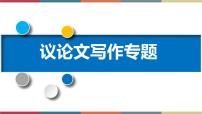 议论文写作专题